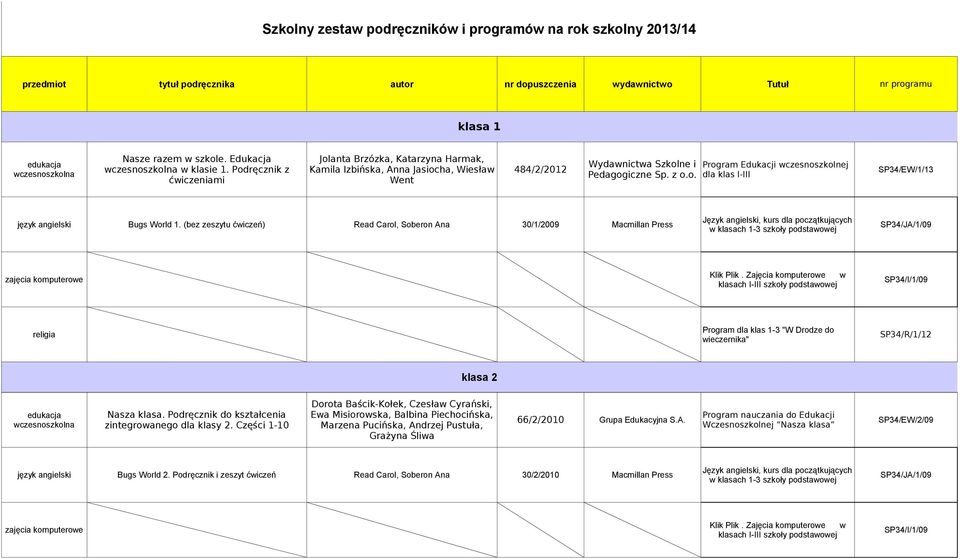 Szkolny zestaw podręczników i programów na rok szkolny 2013/14

| przedmiot | tytuł podręcznika | autor | nr dopuszczenia | wydawnictwo | Tutuł | nr programu |
|---|---|---|---|---|---|---|
| klasa 1 | | | | | | |
| edukacja wczesnoszkolna | Nasze razem w szkole. Edukacja wczesnoszkolna w klasie 1. Podręcznik z ćwiczeniami | Jolanta Brzózka, Katarzyna Harmak, Kamila Izbińska, Anna Jasiocha, Wiesław Went | 484/2/2012 | Wydawnictwa Szkolne i Pedagogiczne Sp. z o.o. | Program Edukacji wczesnoszkolnej dla klas I-III | SP34/EW/1/13 |
| język angielski | Bugs World 1. (bez zeszytu ćwiczeń) | Read Carol, Soberon Ana | 30/1/2009 | Macmillan Press | Język angielski, kurs dla początkujących w klasach 1-3 szkoły podstawowej | SP34/JA/1/09 |
| zajęcia komputerowe | | | | | Klik Plik . Zajęcia komputerowe w klasach I-III szkoły podstawowej | SP34/I/1/09 |
| religia | | | | | Program dla klas 1-3 "W Drodze do wieczernika" | SP34/R/1/12 |
| klasa 2 | | | | | | |
| edukacja wczesnoszkolna | Nasza klasa. Podręcznik do kształcenia zintegrowanego dla klasy 2. Części 1-10 | Dorota Baścik-Kołek, Czesław Cyrański, Ewa Misiorowska, Balbina Piechocińska, Marzena Pucińska, Andrzej Pustuła, Grażyna Śliwa | 66/2/2010 | Grupa Edukacyjna S.A. | Program nauczania do Edukacji Wczesnoszkolnej "Nasza klasa" | SP34/EW/2/09 |
| język angielski | Bugs World 2. Podręcznik i zeszyt ćwiczeń | Read Carol, Soberon Ana | 30/2/2010 | Macmillan Press | Język angielski, kurs dla początkujących w klasach 1-3 szkoły podstawowej | SP34/JA/1/09 |
| zajęcia komputerowe | | | | | Klik Plik . Zajęcia komputerowe w klasach I-III szkoły podstawowej | SP34/I/1/09 |